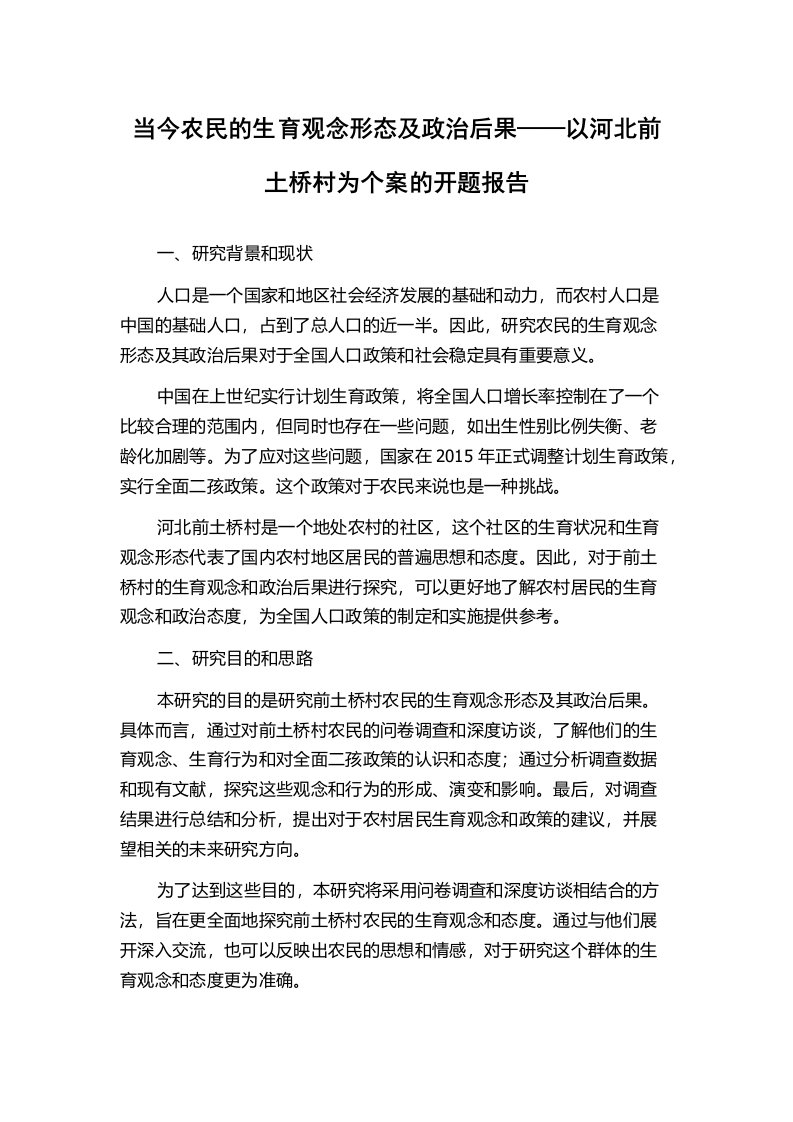 当今农民的生育观念形态及政治后果——以河北前土桥村为个案的开题报告

一、研究背景和现状

人口是一个国家和地区社会经济发展的基础和动力，而农村人口是中国的基础人口，占到了总人口的近一半。因此，研究农民的生育观念形态及其政治后果对于全国人口政策和社会稳定具有重要意义。

中国在上世纪实行计划生育政策，将全国人口增长率控制在了一个比较合理的范围内，但同时也存在一些问题，如出生性别比例失衡、老龄化加剧等。为了应对这些问题，国家在 2015 年正式调整计划生育政策，实行全面二孩政策。这个政策对于农民来说也是一种挑战。

河北前土桥村是一个地处农村的社区，这个社区的生育状况和生育观念形态代表了国内农村地区居民的普遍思想和态度。因此，对于前土桥村的生育观念和政治后果进行探究，可以更好地了解农村居民的生育观念和政治态度，为全国人口政策的制定和实施提供参考。

二、研究目的和思路

本研究的目的是研究前土桥村农民的生育观念形态及其政治后果。具体而言，通过对前土桥村农民的问卷调查和深度访谈，了解他们的生育观念、生育行为和对全面二孩政策的认识和态度；通过分析调查数据和现有文献，探究这些观念和行为的形成、演变和影响。最后，对调查结果进行总结和分析，提出对于农村居民生育观念和政策的建议，并展望相关的未来研究方向。

为了达到这些目的，本研究将采用问卷调查和深度访谈相结合的方法，旨在更全面地探究前土桥村农民的生育观念和态度。通过与他们展开深入交流，也可以反映出农民的思想和情感，对于研究这个群体的生育观念和态度更为准确。